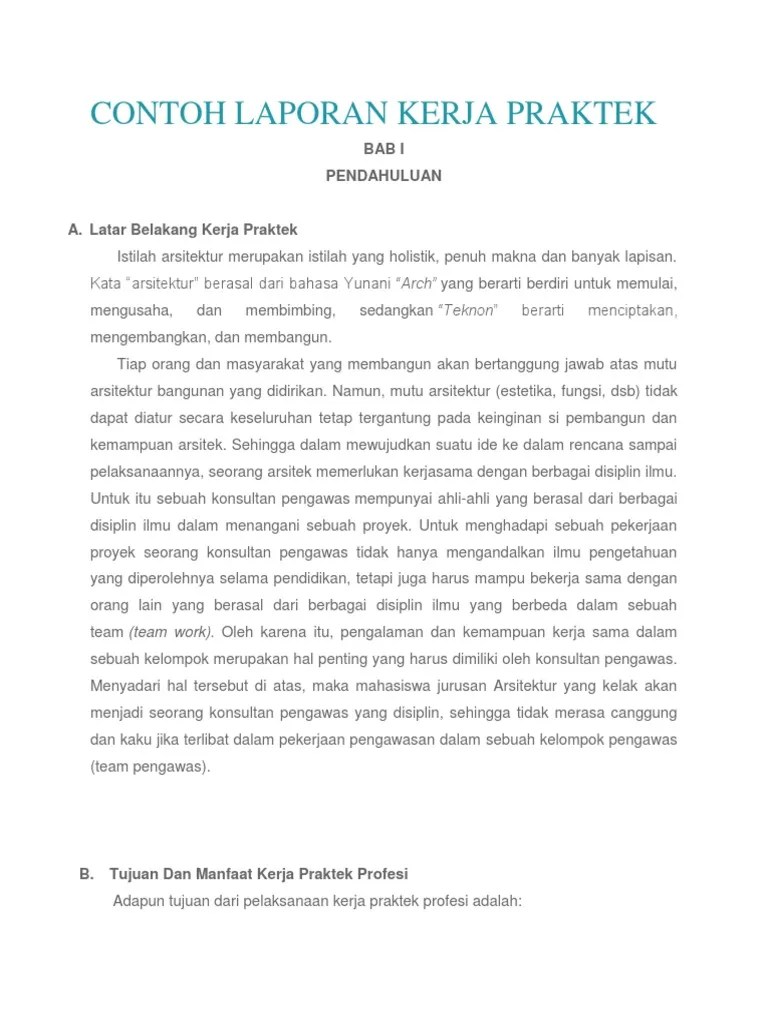 CONTOH LAPORAN KERJA PRAKTEK

BAB I

PENDAHULUAN

A. Latar Belakang Kerja Praktek

Istilah arsitektur merupakan istilah yang holistik, penuh makna dan banyak lapisan. Kata "arsitektur" berasal dari bahasa Yunani "Arch" yang berarti berdiri untuk memulai, mengusaha, dan membimbing, sedangkan "Teknon" berarti menciptakan, mengembangkan, dan membangun.

Tiap orang dan masyarakat yang membangun akan bertanggung jawab atas mutu arsitektur bangunan yang didirikan. Namun, mutu arsitektur (estetika, fungsi, dsb) tidak dapat diatur secara keseluruhan tetap tergantung pada keinginan si pembangun dan kemampuan arsitek. Sehingga dalam mewujudkan suatu ide ke dalam rencana sampai pelaksanaannya, seorang arsitek memerlukan kerjasama dengan berbagai disiplin ilmu. Untuk itu sebuah konsultan pengawas mempunyai ahli-ahli yang berasal dari berbagai disiplin ilmu dalam menangani sebuah proyek. Untuk menghadapi sebuah pekerjaan proyek seorang konsultan pengawas tidak hanya mengandalkan ilmu pengetahuan yang diperolehnya selama pendidikan, tetapi juga harus mampu bekerja sama dengan orang lain yang berasal dari berbagai disiplin ilmu yang berbeda dalam sebuah team (team work). Oleh karena itu, pengalaman dan kemampuan kerja sama dalam sebuah kelompok merupakan hal penting yang harus dimiliki oleh konsultan pengawas. Menyadari hal tersebut di atas, maka mahasiswa jurusan Arsitektur yang kelak akan menjadi seorang konsultan pengawas yang disiplin, sehingga tidak merasa canggung dan kaku jika terlibat dalam pekerjaan pengawasan dalam sebuah kelompok pengawas (team pengawas).

B. Tujuan Dan Manfaat Kerja Praktek Profesi

Adapun tujuan dari pelaksanaan kerja praktek profesi adalah: